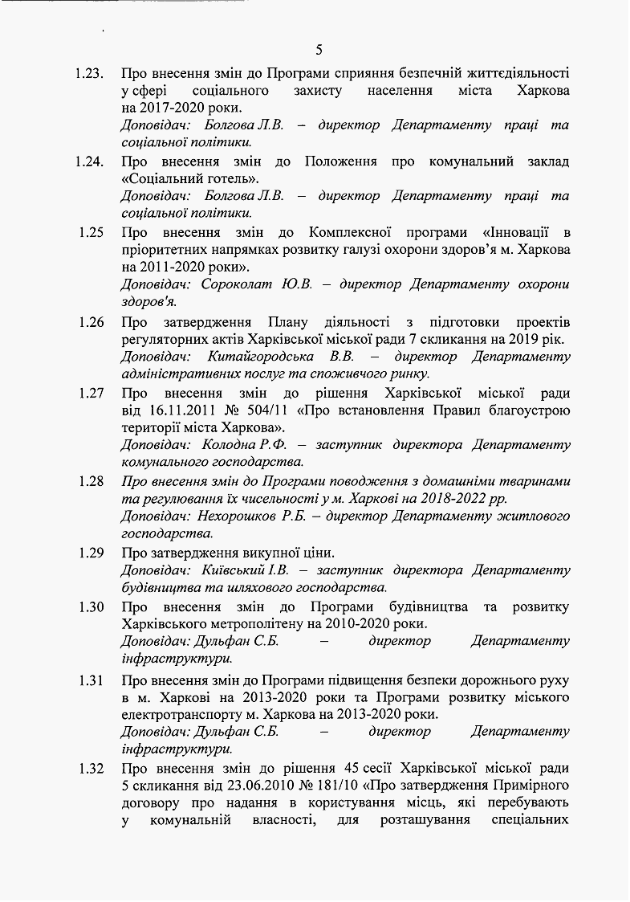 5

1.23. Про внесення змін до Програми сприяння безпечній життєдіяльності у сфері соціального захисту населення міста Харкова на 2017-2020 роки.
Доповідач: Болгова Л.В. – директор Департаменту праці та соціальної політики.

1.24. Про внесення змін до Положення про комунальний заклад «Соціальний готель».
Доповідач: Болгова Л.В. – директор Департаменту праці та соціальної політики.

1.25 Про внесення змін до Комплексної програми «Інновації в пріоритетних напрямках розвитку галузі охорони здоров'я м. Харкова на 2011-2020 роки».
Доповідач: Сороколат Ю.В. – директор Департаменту охорони здоров'я.

1.26 Про затвердження Плану діяльності з підготовки проектів регуляторних актів Харківської міської ради 7 скликання на 2019 рік.
Доповідач: Китайгородська В.В. – директор Департаменту адміністративних послуг та споживчого ринку.

1.27 Про внесення змін до рішення Харківської міської ради від 16.11.2011 № 504/11 «Про встановлення Правил благоустрою території міста Харкова».
Доповідач: Колодна Р.Ф. – заступник директора Департаменту комунального господарства.

1.28 Про внесення змін до Програми поводження з домашніми тваринами та регулювання їх чисельності у м. Харкові на 2018-2022 рр.
Доповідач: Нехорошков Р.Б. – директор Департаменту житлового господарства.

1.29 Про затвердження викупної ціни.
Доповідач: Київський І.В. – заступник директора Департаменту будівництва та шляхового господарства.

1.30 Про внесення змін до Програми будівництва та розвитку Харківського метрополітену на 2010-2020 роки.
Доповідач: Дульфан С.Б. – директор Департаменту інфраструктури.

1.31 Про внесення змін до Програми підвищення безпеки дорожнього руху в м. Харкові на 2013-2020 роки та Програми розвитку міського електротранспорту м. Харкова на 2013-2020 роки.
Доповідач: Дульфан С.Б. – директор Департаменту інфраструктури.

1.32 Про внесення змін до рішення 45 сесії Харківської міської ради 5 скликання від 23.06.2010 № 181/10 «Про затвердження Примірного договору про надання в користування місць, які перебувають у комунальній власності, для розташування спеціальних